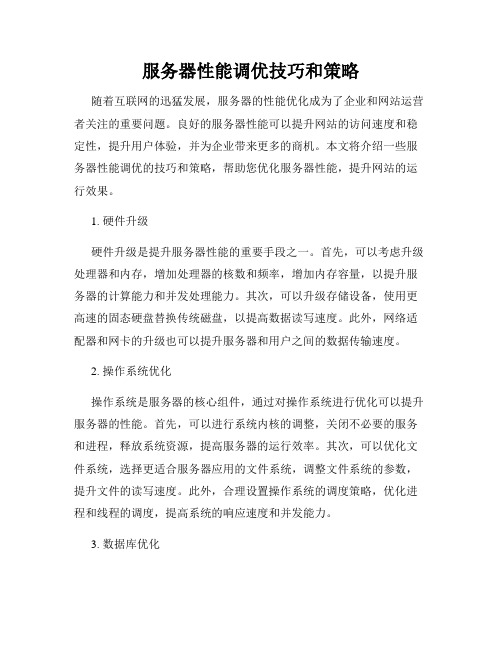 服务器性能调优技巧和策略

随着互联网的迅猛发展，服务器的性能优化成为了企业和网站运营者关注的重要问题。良好的服务器性能可以提升网站的访问速度和稳定性，提升用户体验，并为企业带来更多的商机。本文将介绍一些服务器性能调优的技巧和策略，帮助您优化服务器性能，提升网站的运行效果。

1. 硬件升级

硬件升级是提升服务器性能的重要手段之一。首先，可以考虑升级处理器和内存，增加处理器的核数和频率，增加内存容量，以提升服务器的计算能力和并发处理能力。其次，可以升级存储设备，使用更高速的固态硬盘替换传统磁盘，以提高数据读写速度。此外，网络适配器和网卡的升级也可以提升服务器和用户之间的数据传输速度。

2. 操作系统优化

操作系统是服务器的核心组件，通过对操作系统进行优化可以提升服务器的性能。首先，可以进行系统内核的调整，关闭不必要的服务和进程，释放系统资源，提高服务器的运行效率。其次，可以优化文件系统，选择更适合服务器应用的文件系统，调整文件系统的参数，提升文件的读写速度。此外，合理设置操作系统的调度策略，优化进程和线程的调度，提高系统的响应速度和并发能力。

3. 数据库优化